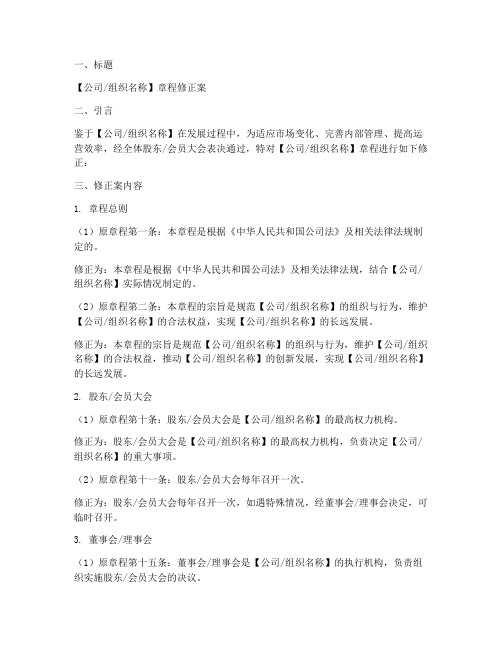 一、标题

【公司/组织名称】章程修正案

二、引言

鉴于【公司/组织名称】在发展过程中，为适应市场变化、完善内部管理、提高运营效率，经全体股东/会员大会表决通过，特对【公司/组织名称】章程进行如下修正：

三、修正案内容

1. 章程总则

（1）原章程第一条：本章程是根据《中华人民共和国公司法》及相关法律法规制定的。

修正为：本章程是根据《中华人民共和国公司法》及相关法律法规，结合【公司/组织名称】实际情况制定的。

（2）原章程第二条：本章程的宗旨是规范【公司/组织名称】的组织与行为，维护【公司/组织名称】的合法权益，实现【公司/组织名称】的长远发展。

修正为：本章程的宗旨是规范【公司/组织名称】的组织与行为，维护【公司/组织名称】的合法权益，推动【公司/组织名称】的创新发展，实现【公司/组织名称】的长远发展。

2. 股东/会员大会

（1）原章程第十条：股东/会员大会是【公司/组织名称】的最高权力机构。

修正为：股东/会员大会是【公司/组织名称】的最高权力机构，负责决定【公司/组织名称】的重大事项。

（2）原章程第十一条：股东/会员大会每年召开一次。

修正为：股东/会员大会每年召开一次，如遇特殊情况，经董事会/理事会决定，可临时召开。

3. 董事会/理事会

（1）原章程第十五条：董事会/理事会是【公司/组织名称】的执行机构，负责组织实施股东/会员大会的决议。